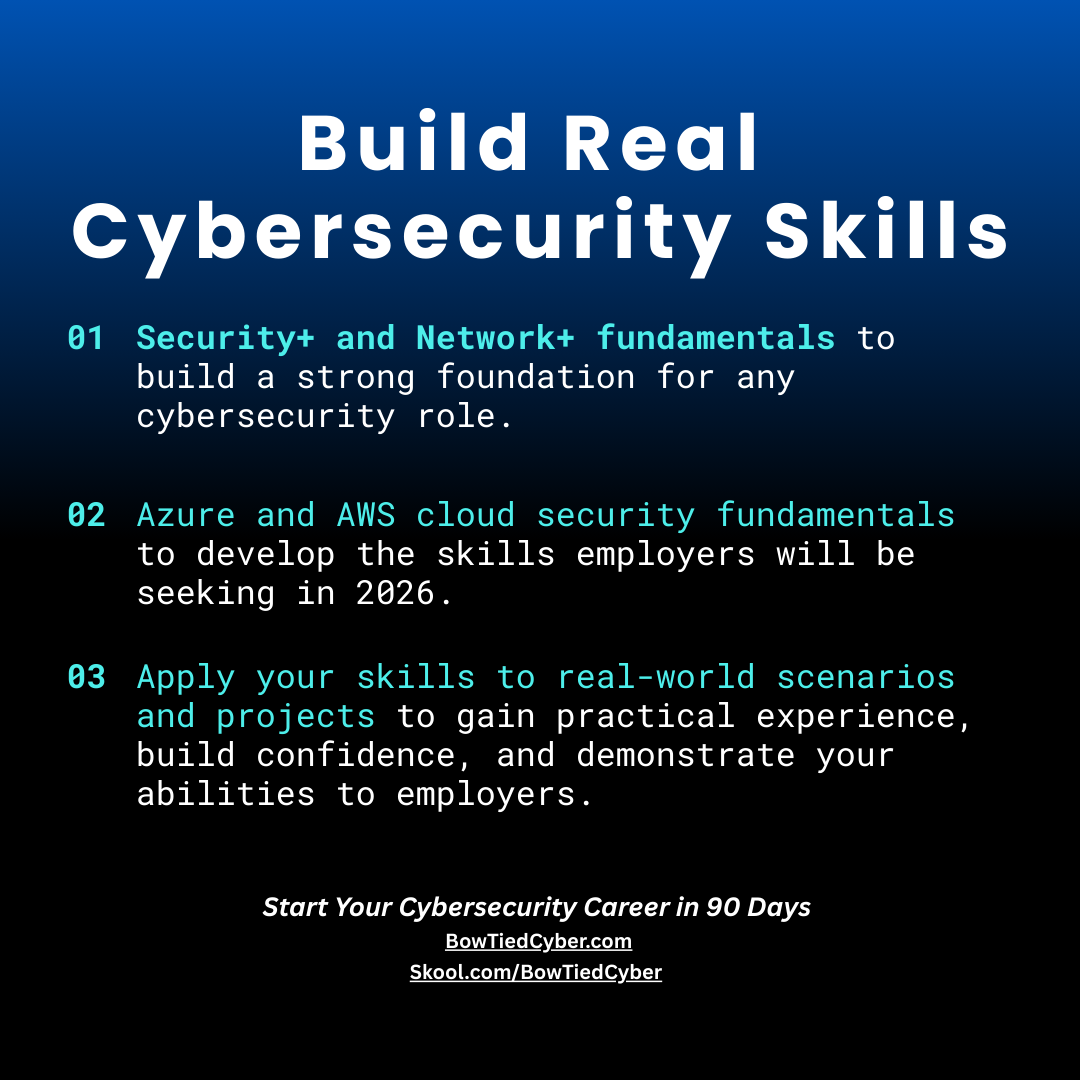 Build Real Cybersecurity Skills

01 Security+ and Network+ fundamentals to build a strong foundation for any cybersecurity role.

02 Azure and AWS cloud security fundamentals to develop the skills employers will be seeking in 2026.

03 Apply your skills to real-world scenarios and projects to gain practical experience, build confidence, and demonstrate your abilities to employers.

Start Your Cybersecurity Career in 90 Days
BowTiedCyber.com
Skool.com/BowTiedCyber